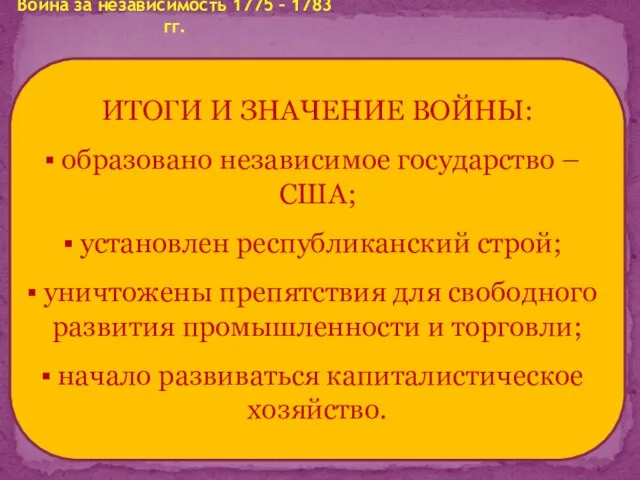 Война за независимость 1775 – 1783 гг.

ИТОГИ И ЗНАЧЕНИЕ ВОЙНЫ:

▪ образовано независимое государство – США;

▪ установлен республиканский строй;

▪ уничтожены препятствия для свободного развития промышленности и торговли;

▪ начало развиваться капиталистическое хозяйство.